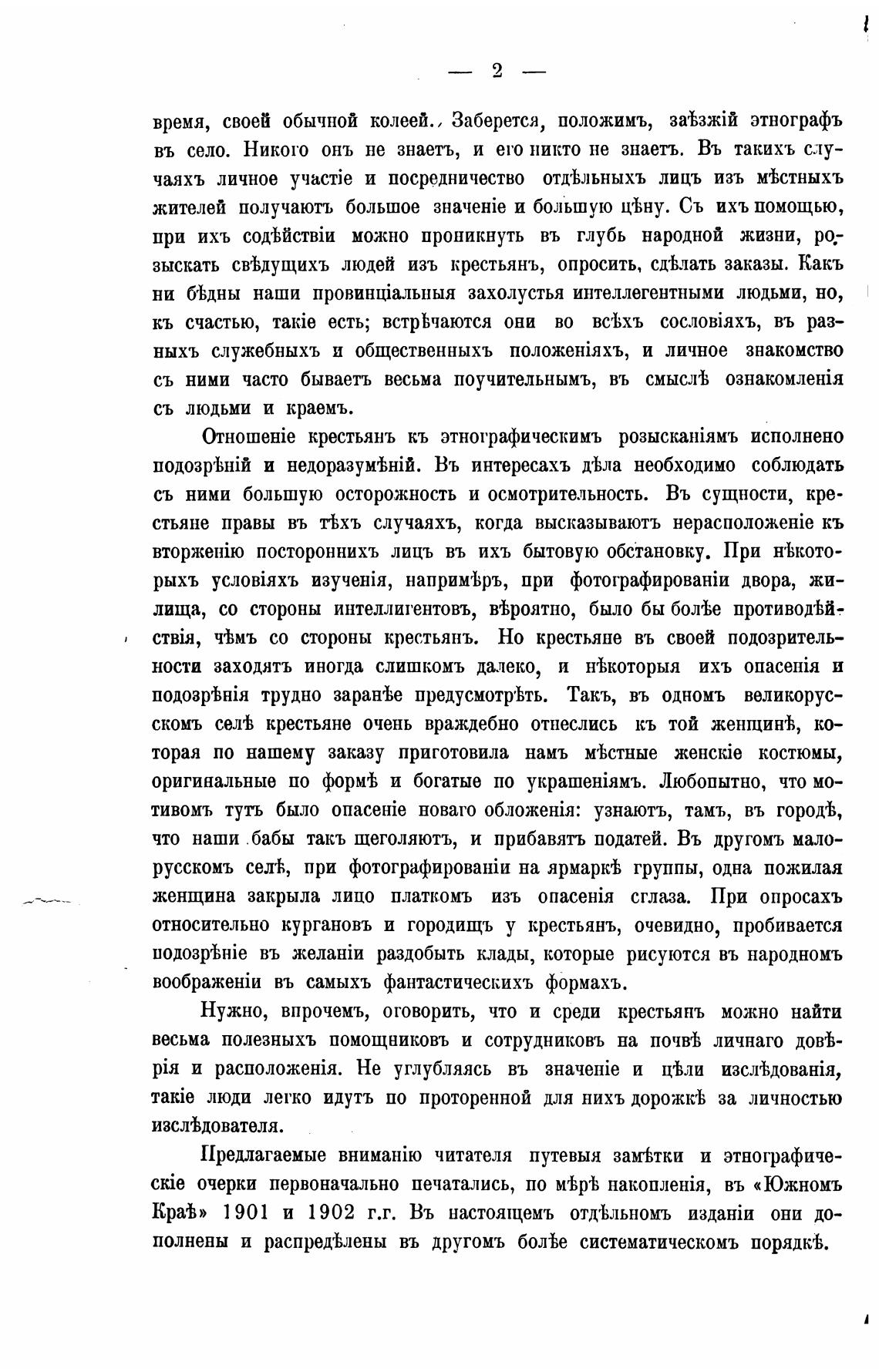 — 2 —

время, своей обычной колеей. Заберется, положимъ, заѣзжій этнографъ въ село. Никого онъ не знаетъ, и его никто не знаетъ. Въ такихъ случаяхъ личное участіе и посредничество отдѣльныхъ лицъ изъ мѣстныхъ жителей получаютъ большое значеніе и большую цѣну. Съ ихъ помощью, при ихъ содѣйствіи можно проникнуть въ глубь народной жизни, розыскать свѣдущихъ людей изъ крестьянъ, опросить, сдѣлать заказы. Какъ ни бѣдны наши провинціальныя захолустья интеллегентными людьми, но, къ счастью, такіе есть; встрѣчаются они во всѣхъ сословіяхъ, въ разныхъ служебныхъ и общественныхъ положеніяхъ, и личное знакомство съ ними часто бываетъ весьма поучительнымъ, въ смыслѣ ознакомленія съ людьми и краемъ.

Отношеніе крестьянъ къ этнографическимъ розысканіямъ исполнено подозрѣній и недоразумѣній. Въ интересахъ дѣла необходимо соблюдать съ ними большую осторожность и осмотрительность. Въ сущности, крестьяне правы въ тѣхъ случаяхъ, когда высказываютъ нерасположеніе къ вторженію постороннихъ лицъ въ ихъ бытовую обстановку. При нѣкоторыхъ условіяхъ изученія, напримѣръ, при фотографированіи двора, жилища, со стороны интеллигентовъ, вѣроятно, было бы болѣе противодѣйствія, чѣмъ со стороны крестьянъ. Но крестьяне въ своей подозрительности заходятъ иногда слишкомъ далеко, и нѣкоторыя ихъ опасенія и подозрѣнія трудно заранѣе предусмотрѣть. Такъ, въ одномъ великорусскомъ селѣ крестьяне очень враждебно отнеслись къ той женщинѣ, которая по нашему заказу приготовила намъ мѣстные женскіе костюмы, оригинальные по формѣ и богатые по украшеніямъ. Любопытно, что мотивомъ тутъ было опасеніе новаго обложенія: узнаютъ, тамъ, въ городѣ, что наши бабы такъ щеголяютъ, и прибавятъ податей. Въ другомъ малорусскомъ селѣ, при фотографированіи на ярмаркѣ группы, одна пожилая женщина закрыла лицо платкомъ изъ опасенія сглаза. При опросахъ относительно кургановъ и городищъ у крестьянъ, очевидно, пробивается подозрѣніе въ желаніи раздобыть клады, которые рисуются въ народномъ воображеніи въ самыхъ фантастическихъ формахъ.

Нужно, впрочемъ, оговорить, что и среди крестьянъ можно найти весьма полезныхъ помощниковъ и сотрудниковъ на почвѣ личнаго довѣрія и расположенія. Не углубляясь въ значеніе и цѣли изслѣдованія, такіе люди легко идутъ по проторенной для нихъ дорожкѣ за личностью изслѣдователя.

Предлагаемые вниманію читателя путевыя замѣтки и этнографическіе очерки первоначально печатались, по мѣрѣ накопленія, въ «Южномъ Краѣ» 1901 и 1902 г.г. Въ настоящемъ отдѣльномъ изданіи они дополнены и распредѣлены въ другомъ болѣе систематическомъ порядкѣ.